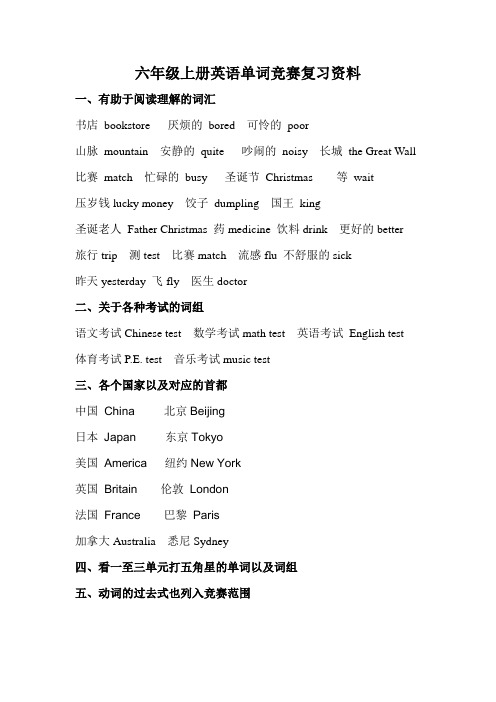 六年级上册英语单词竞赛复习资料

一、有助于阅读理解的词汇

书店 bookstore 厌烦的 bored 可怜的 poor

山脉 mountain 安静的 quite 吵闹的 noisy 长城 the Great Wall

比赛 match 忙碌的 busy 圣诞节 Christmas 等 wait

压岁钱 lucky money 饺子 dumpling 国王 king

圣诞老人 Father Christmas 药 medicine 饮料 drink 更好的 better

旅行 trip 测 test 比赛 match 流感 flu 不舒服的 sick

昨天 yesterday 飞 fly 医生 doctor

二、关于各种考试的词组

语文考试 Chinese test 数学考试 math test 英语考试 English test

体育考试 P.E. test 音乐考试 music test

三、各个国家以及对应的首都

中国 China 北京 Beijing

日本 Japan 东京 Tokyo

美国 America 纽约 New York

英国 Britain 伦敦 London

法国 France 巴黎 Paris

加拿大 Australia 悉尼 Sydney

四、看一至三单元打五角星的单词以及词组

五、动词的过去式也列入竞赛范围